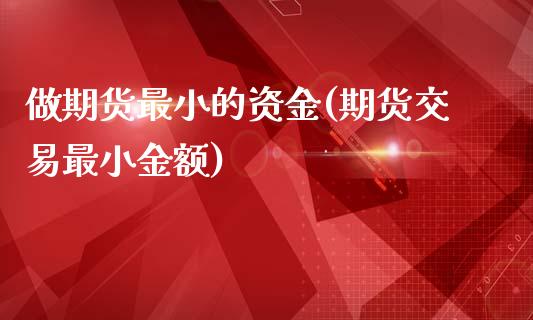 做期货最小的资金(期货交易最小金额)